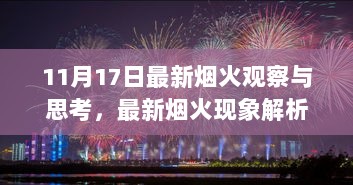 11月17日最新烟火观察与思考，最新烟火现象解析